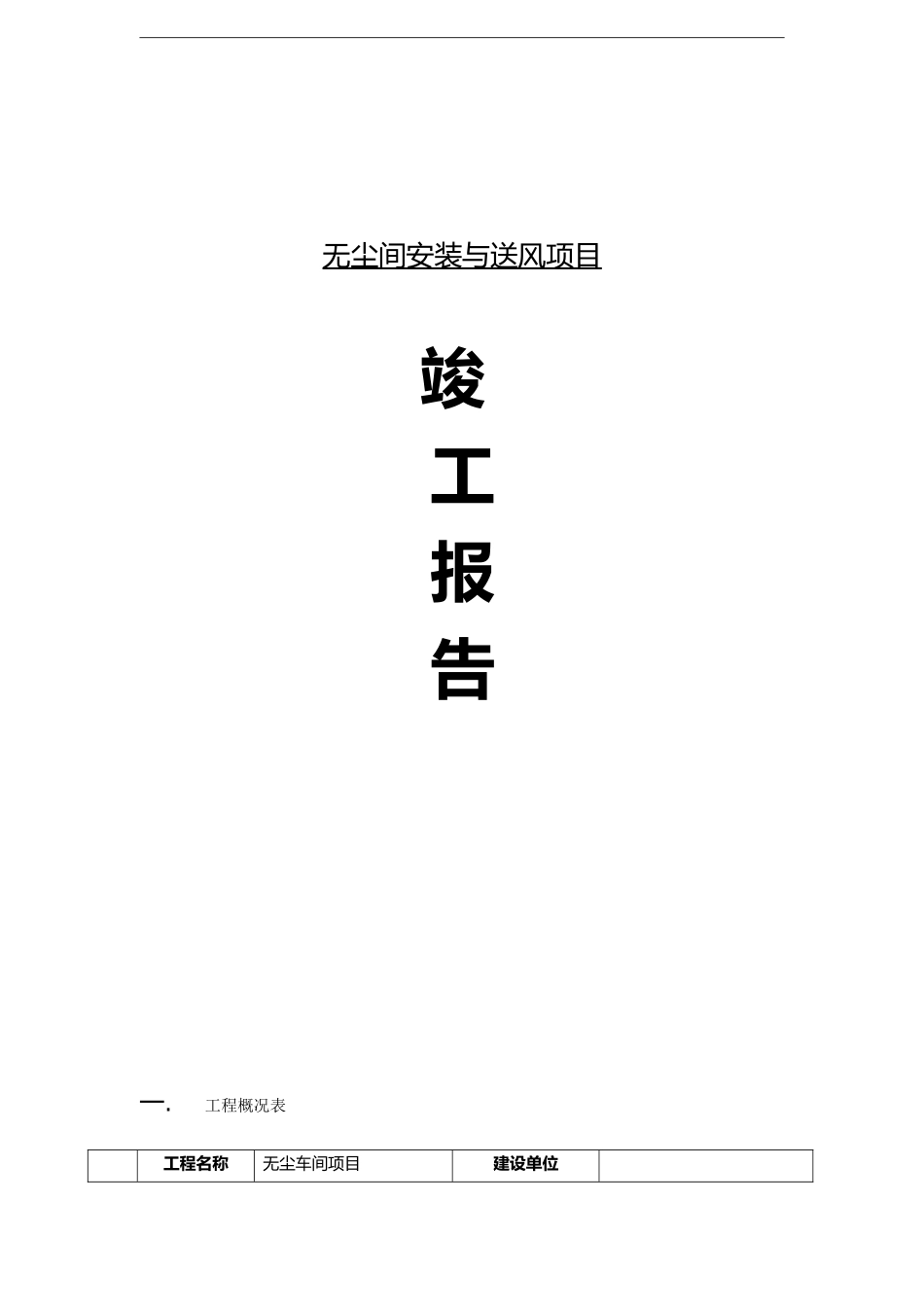 无尘间安装与送风项目

竣

工

报

告

一. 工程概况表

|  | 工程名称 | 无尘车间项目 | 建设单位 |  |
|---|---|---|---|---|